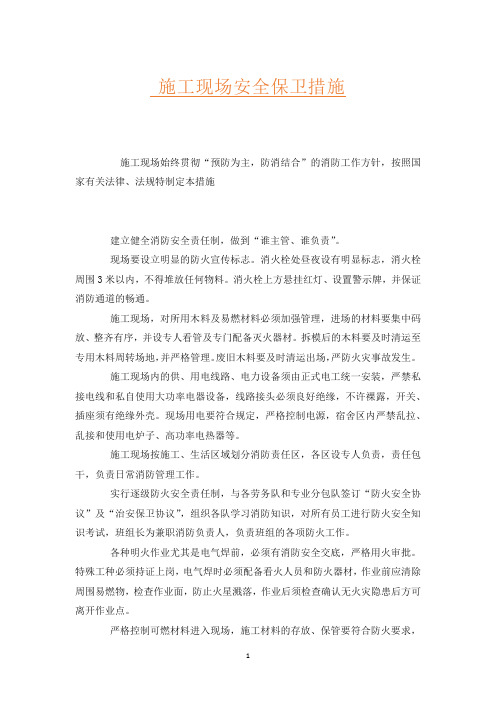 施工现场安全保卫措施

施工现场始终贯彻“预防为主，防消结合”的消防工作方针，按照国家有关法律、法规特制定本措施

建立健全消防安全责任制，做到“谁主管、谁负责”。

现场要设立明显的防火宣传标志。消火栓处昼夜设有明显标志，消火栓周围3米以内，不得堆放任何物料。消火栓上方悬挂红灯、设置警示牌，并保证消防通道的畅通。

施工现场，对所用木料及易燃材料必须加强管理，进场的材料要集中码放、整齐有序，并设专人看管及专门配备灭火器材。拆模后的木料要及时清运至专用木料周转场地，并严格管理。废旧木料要及时清运出场，严防火灾事故发生。

施工现场内的供、用电线路、电力设备须由正式电工统一安装，严禁私接电线和私自使用大功率电器设备，线路接头必须良好绝缘，不许裸露，开关、插座须有绝缘外壳。现场用电要符合规定，严格控制电源，宿舍区内严禁乱拉、乱接和使用电炉子、高功率电热器等。

施工现场按施工、生活区域划分消防责任区，各区设专人负责，责任包干，负责日常消防管理工作。

实行逐级防火安全责任制，与各劳务队和专业分包队签订“防火安全协议”及“治安保卫协议”，组织各队学习消防知识，对所有员工进行防火安全知识考试，班组长为兼职消防负责人，负责班组的各项防火工作。

各种明火作业尤其是电气焊前，必须有消防安全交底，严格用火审批。特殊工种必须持证上岗，电气焊时必须配备看火人员和防火器材，作业前应清除周围易燃物，检查作业面，防止火星溅落，作业后须检查确认无火灾隐患后方可离开作业点。

严格控制可燃材料进入现场，施工材料的存放、保管要符合防火要求，

1